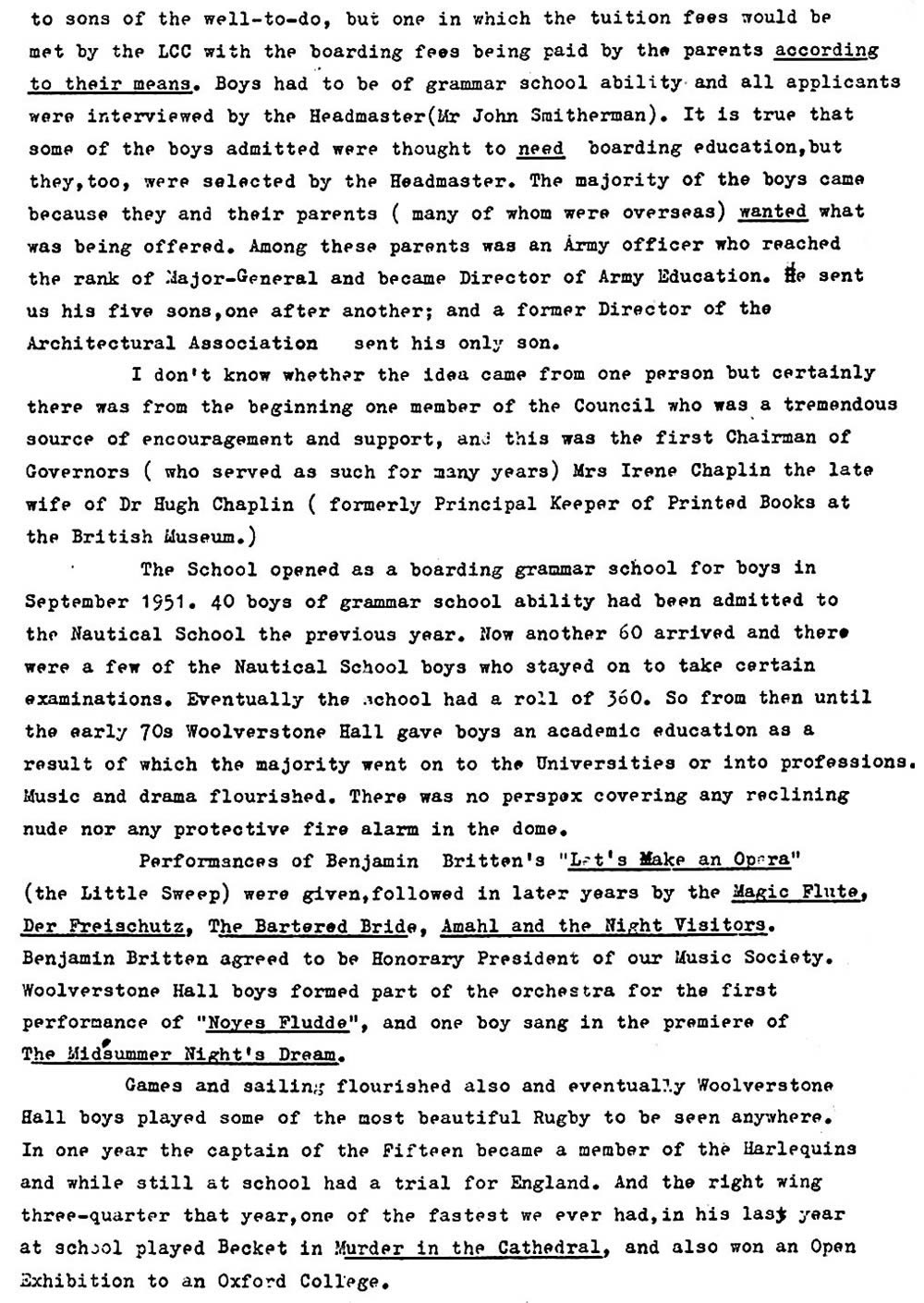 to sons of the well-to-do, but one in which the tuition fees would be met by the LCC with the boarding fees being paid by the parents according to their means. Boys had to be of grammar school ability and all applicants were interviewed by the Headmaster(Mr John Smitherman). It is true that some of the boys admitted were thought to need boarding education,but they,too, were selected by the Headmaster. The majority of the boys came because they and their parents ( many of whom were overseas) wanted what was being offered. Among these parents was an Army officer who reached the rank of Major-General and became Director of Army Education. He sent us his five sons,one after another; and a former Director of the Architectural Association sent his only son.

I don't know whether the idea came from one person but certainly there was from the beginning one member of the Council who was a tremendous source of encouragement and support, and this was the first Chairman of Governors ( who served as such for many years) Mrs Irene Chaplin the late wife of Dr Hugh Chaplin ( formerly Principal Keeper of Printed Books at the British Museum.)

The School opened as a boarding grammar school for boys in September 1951. 40 boys of grammar school ability had been admitted to the Nautical School the previous year. Now another 60 arrived and there were a few of the Nautical School boys who stayed on to take certain examinations. Eventually the school had a roll of 360. So from then until the early 70s Woolverstone Hall gave boys an academic education as a result of which the majority went on to the Universities or into professions. Music and drama flourished. There was no perspex covering any reclining nude nor any protective fire alarm in the dome.

Performances of Benjamin Britten's "Let's Make an Opera" (the Little Sweep) were given,followed in later years by the Magic Flute, Der Freischutz, The Bartered Bride, Amahl and the Night Visitors. Benjamin Britten agreed to be Honorary President of our Music Society. Woolverstone Hall boys formed part of the orchestra for the first performance of "Noyes Fludde", and one boy sang in the premiere of The Midsummer Night's Dream.

Games and sailing flourished also and eventually Woolverstone Hall boys played some of the most beautiful Rugby to be seen anywhere. In one year the captain of the Fifteen became a member of the Harlequins and while still at school had a trial for England. And the right wing three-quarter that year,one of the fastest we ever had,in his last year at school played Becket in Murder in the Cathedral, and also won an Open Exhibition to an Oxford College.